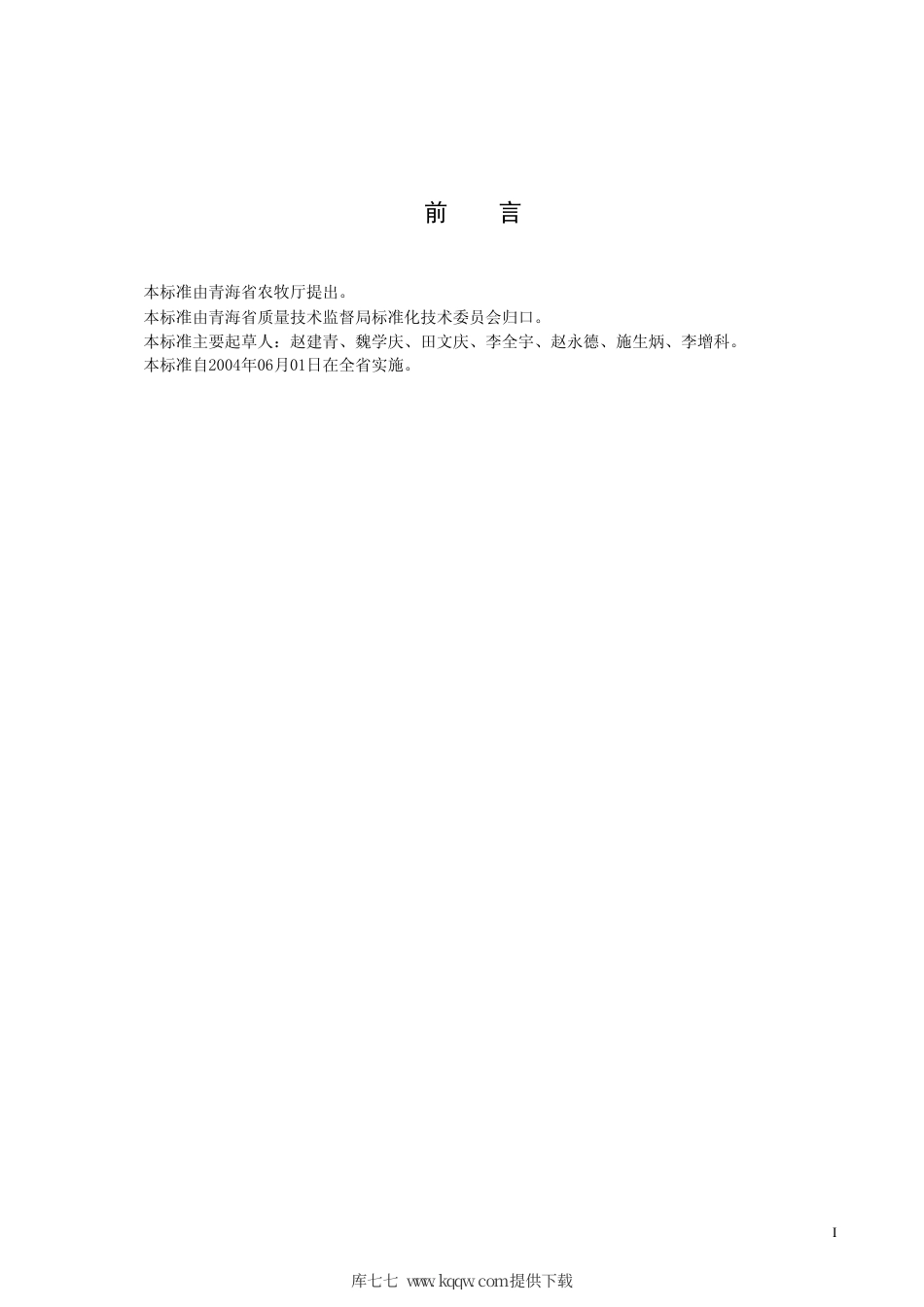 前　言

本标准由青海省农牧厅提出。

本标准由青海省质量技术监督局标准化技术委员会归口。

本标准主要起草人：赵建青、魏学庆、田文庆、李全宇、赵永德、施生炳、李增科。

本标准自2004年06月01日在全省实施。

I

库七七 www.kqqw.com提供下载